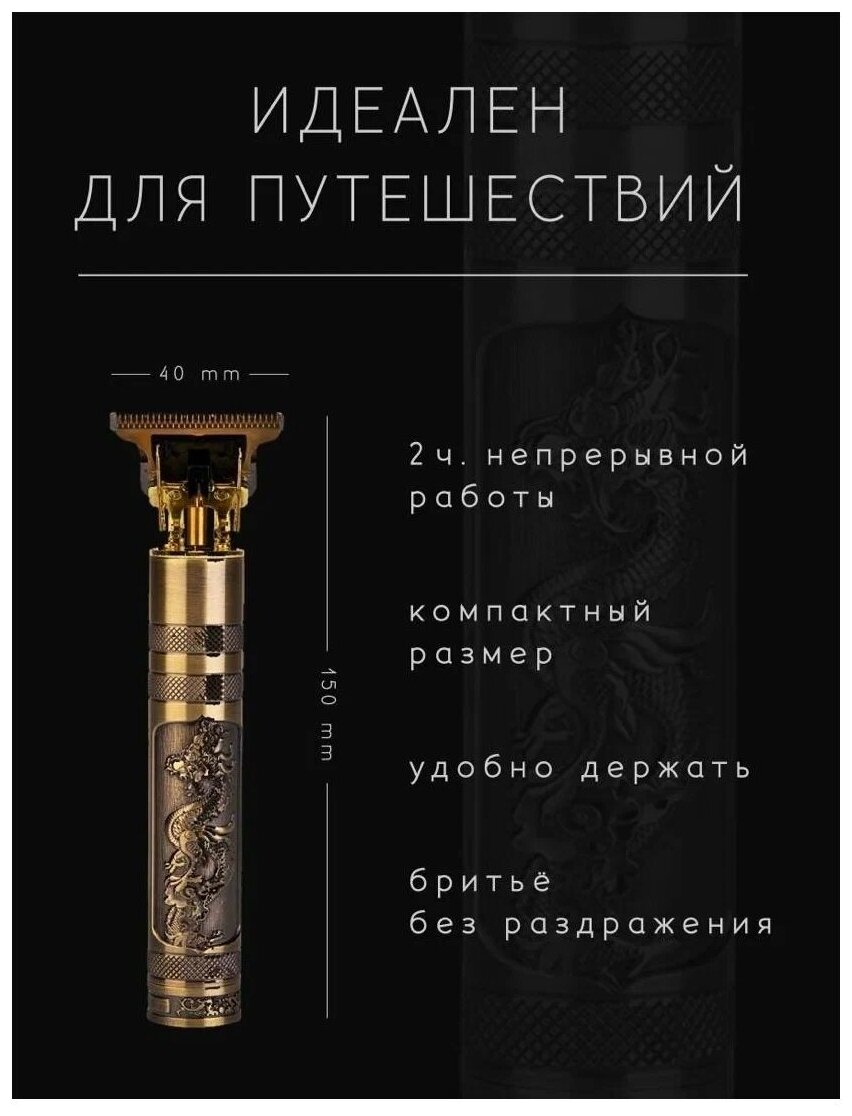 ИДЕАЛЕН
ДЛЯ ПУТЕШЕСТВИЙ

40 mm

150 mm

2ч. непрерывной работы

компактный размер

удобно держать

бритьё без раздражения